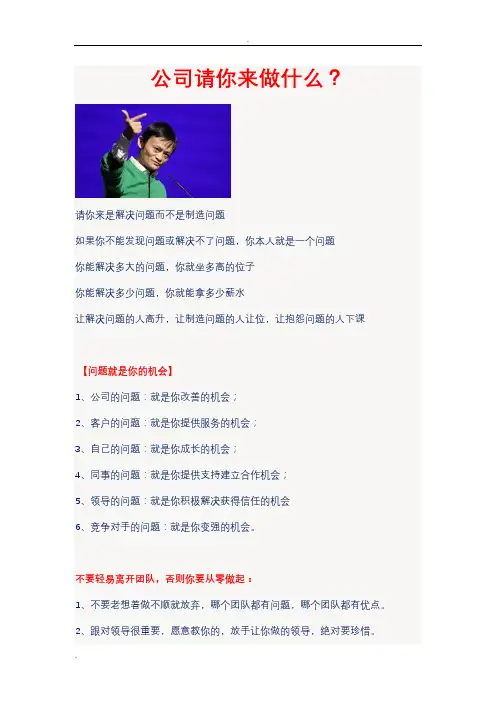 公司请你来做什么？

请你来是解决问题而不是制造问题

如果你不能发现问题或解决不了问题，你本人就是一个问题

你能解决多大的问题，你就坐多高的位子

你能解决多少问题，你就能拿多少薪水

让解决问题的人高升，让制造问题的人让位，让抱怨问题的人下课

【问题就是你的机会】

1、公司的问题：就是你改善的机会；

2、客户的问题：就是你提供服务的机会；

3、自己的问题：就是你成长的机会；

4、同事的问题：就是你提供支持建立合作机会；

5、领导的问题：就是你积极解决获得信任的机会

6、竞争对手的问题：就是你变强的机会。

不要轻易离开团队，否则你要从零做起：

1、不要老想着做不顺就放弃，哪个团队都有问题，哪个团队都有优点。

2、跟对领导很重要，愿意教你的，放手让你做的领导，绝对要珍惜。